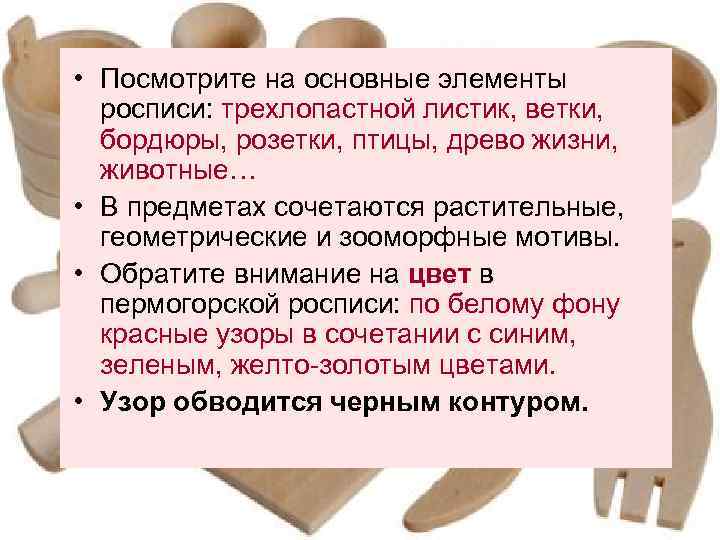 • Посмотрите на основные элементы росписи: трехлопастной листик, ветки, бордюры, розетки, птицы, древо жизни, животные…

• В предметах сочетаются растительные, геометрические и зооморфные мотивы.

• Обратите внимание на цвет в пермогорской росписи: по белому фону красные узоры в сочетании с синим, зеленым, желто-золотым цветами.

• Узор обводится черным контуром.